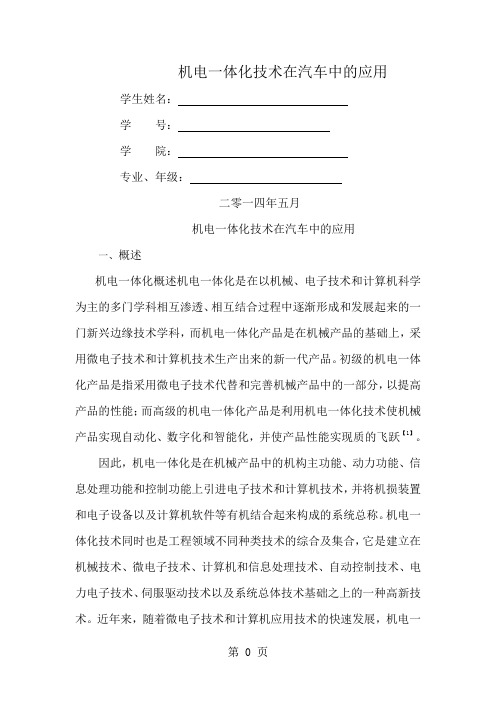 机电一体化技术在汽车中的应用

学生姓名：

学　　号：

学　　院：

专业、年级：

二零一四年五月

机电一体化技术在汽车中的应用

一、概述

机电一体化概述机电一体化是在以机械、电子技术和计算机科学为主的多门学科相互渗透、相互结合过程中逐渐形成和发展起来的一门新兴边缘技术学科，而机电一体化产品是在机械产品的基础上，采用微电子技术和计算机技术生产出来的新一代产品。初级的机电一体化产品是指采用微电子技术代替和完善机械产品中的一部分，以提高产品的性能；而高级的机电一体化产品是利用机电一体化技术使机械产品实现自动化、数字化和智能化，并使产品性能实现质的飞跃$^{[1]}$。

因此，机电一体化是在机械产品中的机构主功能、动力功能、信息处理功能和控制功能上引进电子技术和计算机技术，并将机损装置和电子设备以及计算机软件等有机结合起来构成的系统总称。机电一体化技术同时也是工程领域不同种类技术的综合及集合，它是建立在机械技术、微电子技术、计算机和信息处理技术、自动控制技术、电力电子技术、伺服驱动技术以及系统总体技术基础之上的一种高新技术。近年来，随着微电子技术和计算机应用技术的快速发展，机电一

第 0 页